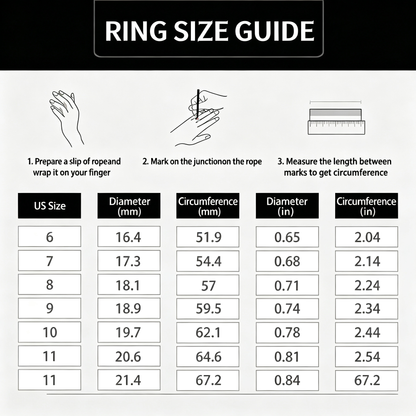 RING SIZE GUIDE

1. Prepare a slip of ropeand wrap it on your finger

2. Mark on the junctionon the rope

3. Measure the length between marks to get circumference

| US Size | Diameter (mm) | Circumference (mm) | Diameter (in) | Circumference (in) |
|---|---|---|---|---|
| 6 | 16.4 | 51.9 | 0.65 | 2.04 |
| 7 | 17.3 | 54.4 | 0.68 | 2.14 |
| 8 | 18.1 | 57 | 0.71 | 2.24 |
| 9 | 18.9 | 59.5 | 0.74 | 2.34 |
| 10 | 19.7 | 62.1 | 0.78 | 2.44 |
| 11 | 20.6 | 64.6 | 0.81 | 2.54 |
| 11 | 21.4 | 67.2 | 0.84 | 67.2 |